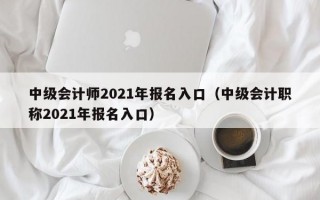 中级会计师2021年报名入口（中级会计职称2021年报名入口）